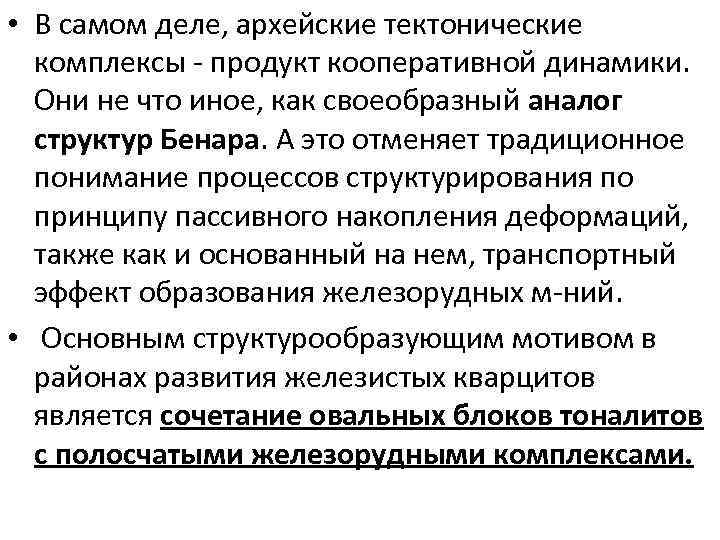 • В самом деле, архейские тектонические комплексы - продукт кооперативной динамики. Они не что иное, как своеобразный аналог структур Бенара. А это отменяет традиционное понимание процессов структурирования по принципу пассивного накопления деформаций, также как и основанный на нем, транспортный эффект образования железорудных м-ний.

• Основным структурообразующим мотивом в районах развития железистых кварцитов является сочетание овальных блоков тоналитов с полосчатыми железорудными комплексами.